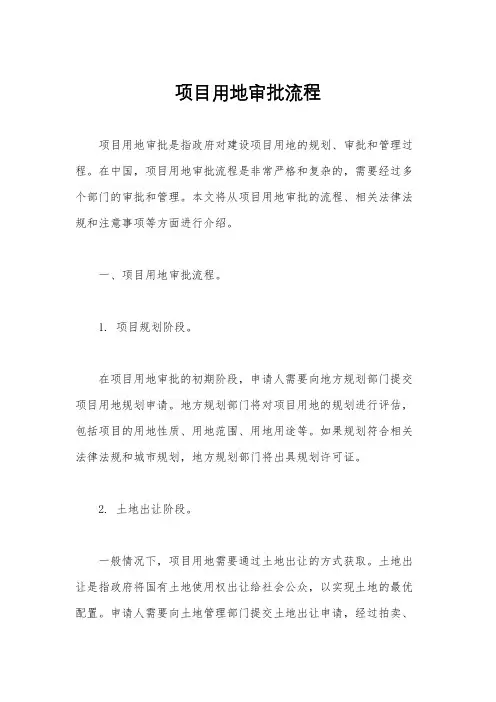 项目用地审批流程

项目用地审批是指政府对建设项目用地的规划、审批和管理过程。在中国，项目用地审批流程是非常严格和复杂的，需要经过多个部门的审批和管理。本文将从项目用地审批的流程、相关法律法规和注意事项等方面进行介绍。

一、项目用地审批流程。

1. 项目规划阶段。

在项目用地审批的初期阶段，申请人需要向地方规划部门提交项目用地规划申请。地方规划部门将对项目用地的规划进行评估，包括项目的用地性质、用地范围、用地用途等。如果规划符合相关法律法规和城市规划，地方规划部门将出具规划许可证。

2. 土地出让阶段。

一般情况下，项目用地需要通过土地出让的方式获取。土地出让是指政府将国有土地使用权出让给社会公众，以实现土地的最优配置。申请人需要向土地管理部门提交土地出让申请，经过拍卖、